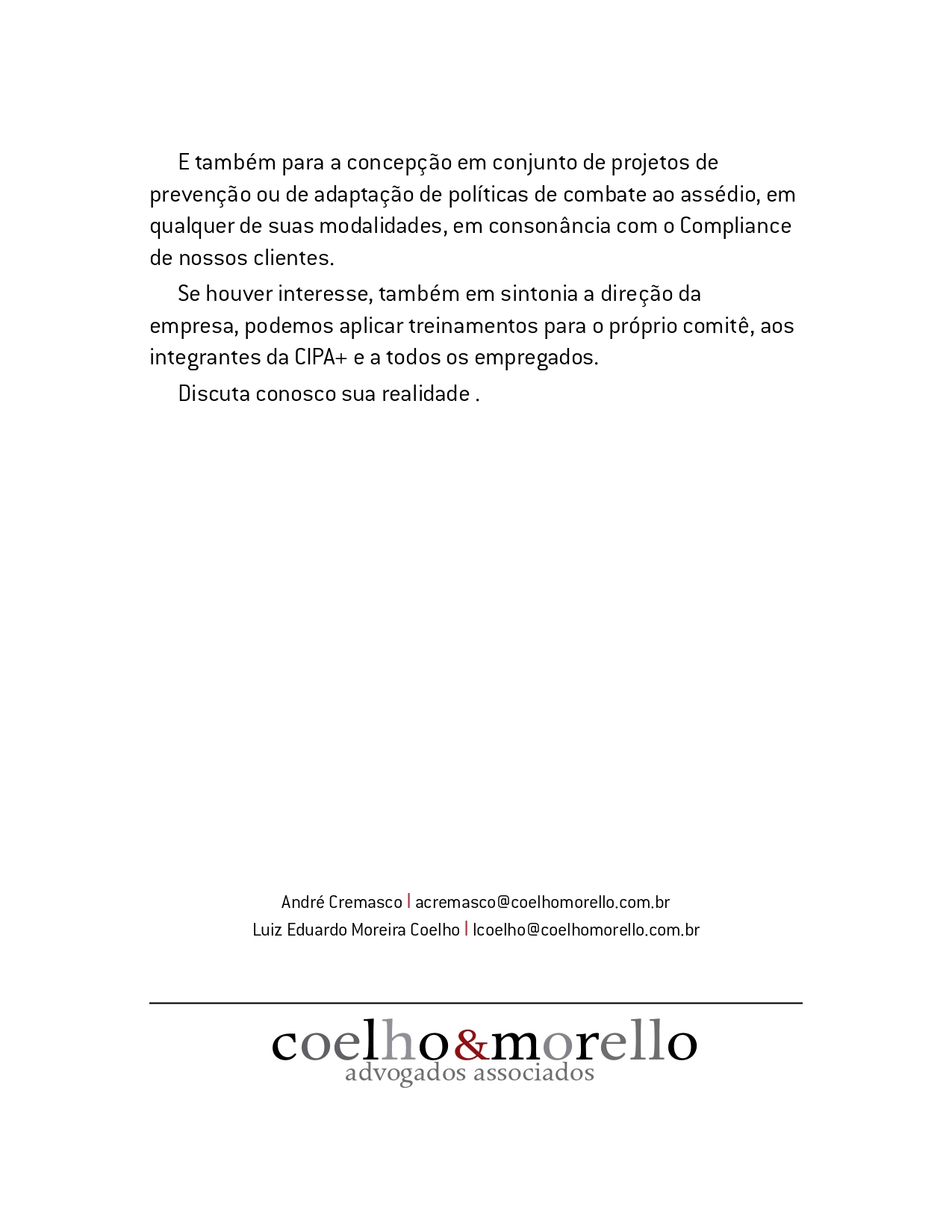 E também para a concepção em conjunto de projetos de prevenção ou de adaptação de políticas de combate ao assédio, em qualquer de suas modalidades, em consonância com o Compliance de nossos clientes.

Se houver interesse, também em sintonia a direção da empresa, podemos aplicar treinamentos para o próprio comitê, aos integrantes da CIPA+ e a todos os empregados.

Discuta conosco sua realidade .

André Cremasco | acremasco@coelhomorello.com.br
Luiz Eduardo Moreira Coelho | lcoelho@coelhomorello.com.br

coelho&morello
advogados associados